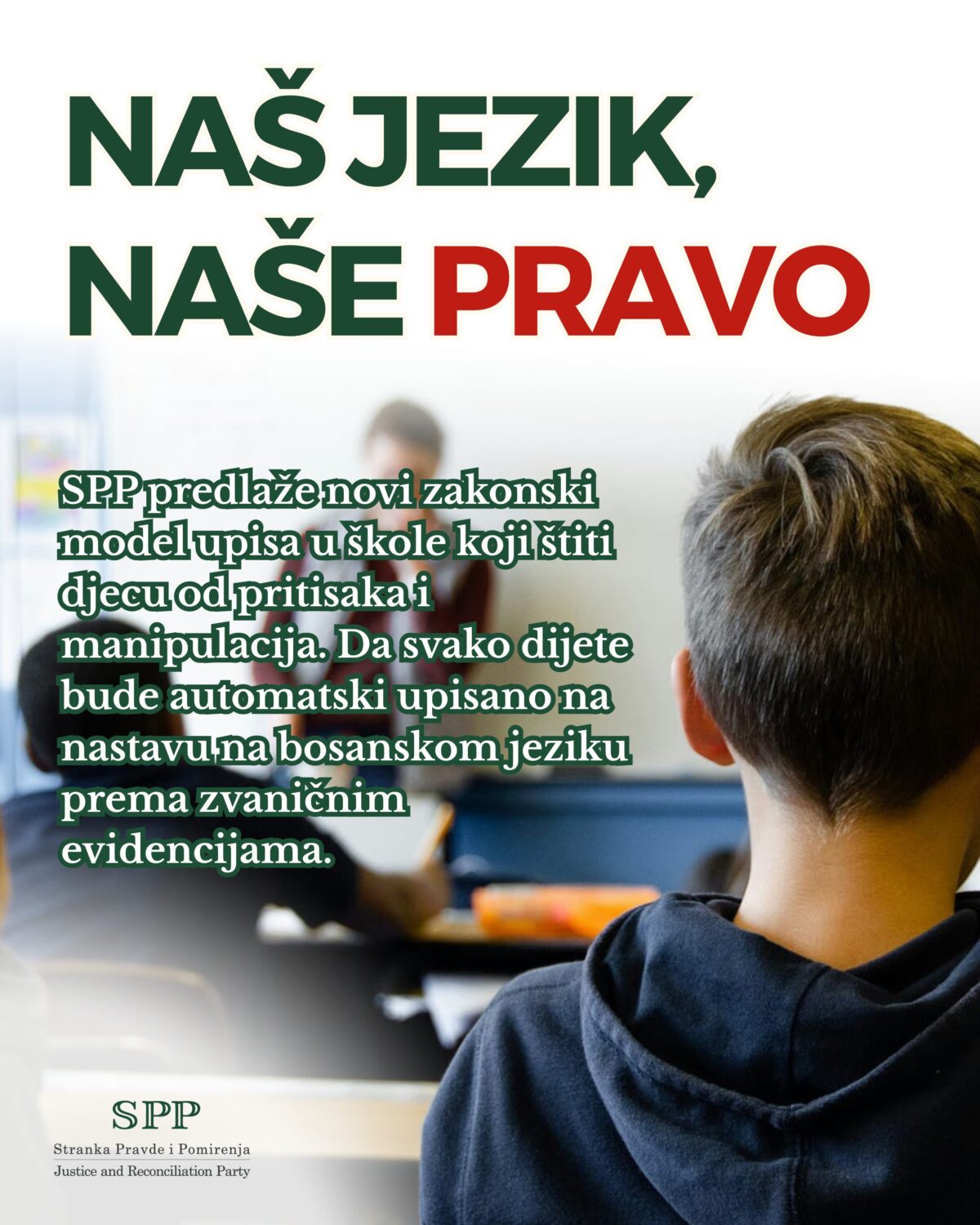 NAŠ JEZIK,
NAŠE PRAVO

SPP predlaže novi zakonski model upisa u škole koji štiti djecu od pritisaka i manipulacija. Da svako dijete bude automatski upisano na nastavu na bosanskom jeziku prema zvaničnim evidencijama.

SPP
Stranka Pravde i Pomirenja
Justice and Reconciliation Party